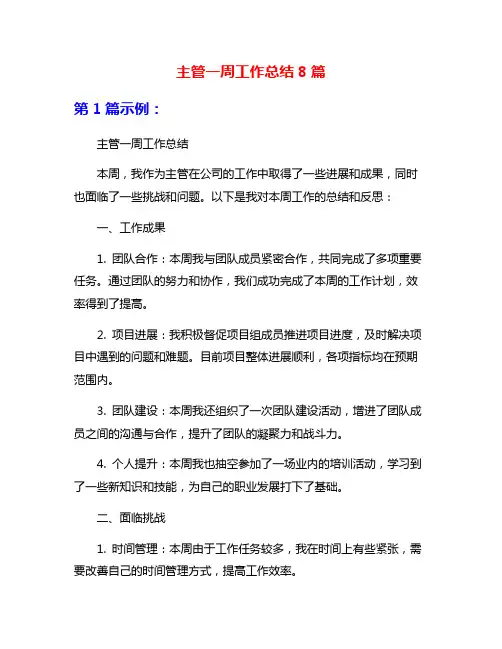 主管一周工作总结 8 篇

第 1 篇示例：

主管一周工作总结

本周，我作为主管在公司的工作中取得了一些进展和成果，同时也面临了一些挑战和问题。以下是我对本周工作的总结和反思：

一、工作成果

1. 团队合作：本周我与团队成员紧密合作，共同完成了多项重要任务。通过团队的努力和协作，我们成功完成了本周的工作计划，效率得到了提高。

2. 项目进展：我积极督促项目组成员推进项目进度，及时解决项目中遇到的问题和难题。目前项目整体进展顺利，各项指标均在预期范围内。

3. 团队建设：本周我还组织了一次团队建设活动，增进了团队成员之间的沟通与合作，提升了团队的凝聚力和战斗力。

4. 个人提升：本周我也抽空参加了一场业内的培训活动，学习到了一些新知识和技能，为自己的职业发展打下了基础。

二、面临挑战

1. 时间管理：本周由于工作任务较多，我在时间上有些紧张，需要改善自己的时间管理方式，提高工作效率。